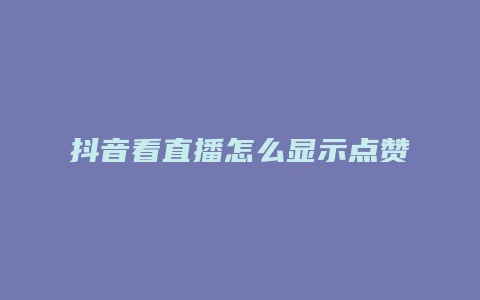 抖音看直播怎么显示点赞